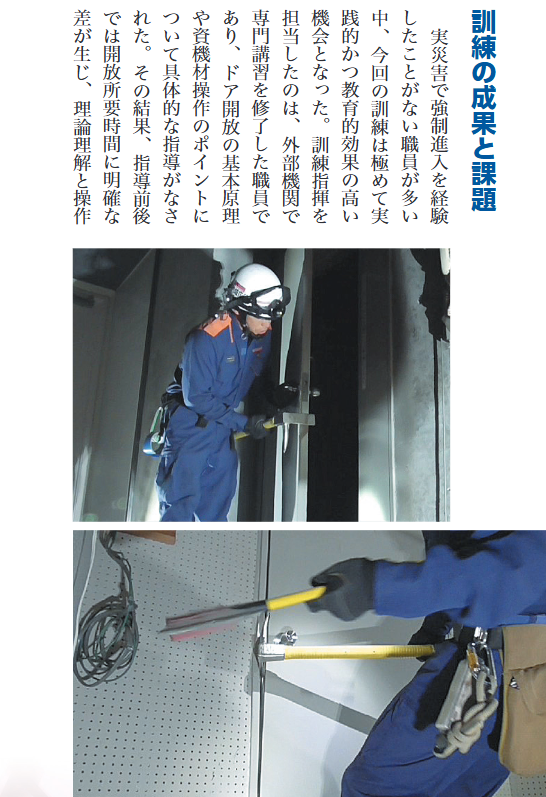 訓練の成果と課題

実災害で強制進入を経験したことがない職員が多い中、今回の訓練は極めて実践的かつ教育的効果の高い機会となった。訓練指揮を担当したのは、外部機関で専門講習を修了した職員であり、ドア開放の基本原理や資機材操作のポイントについて具体的な指導がなされた。その結果、指導前後では開放所要時間に明確な差が生じ、理論理解と操作